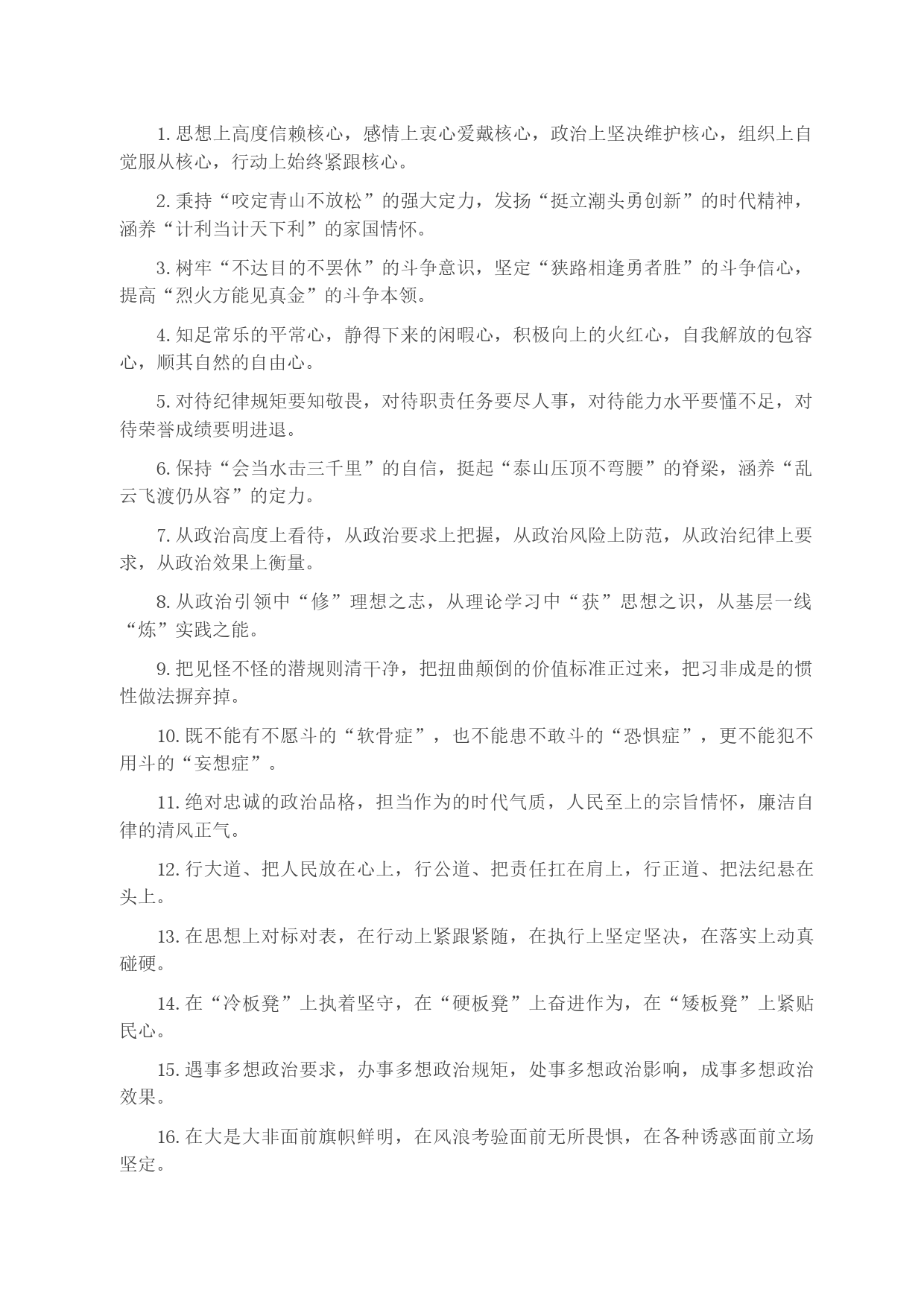 1. 思想上高度信赖核心，感情上衷心爱戴核心，政治上坚决维护核心，组织上自觉服从核心，行动上始终紧跟核心。

2. 秉持“咬定青山不放松”的强大定力，发扬“挺立潮头勇创新”的时代精神，涵养“计利当计天下利”的家国情怀。

3. 树牢“不达目的不罢休”的斗争意识，坚定“狭路相逢勇者胜”的斗争信心，提高“烈火方能见真金”的斗争本领。

4. 知足常乐的平常心，静得下来的闲暇心，积极向上的火红心，自我解放的包容心，顺其自然的自由心。

5. 对待纪律规矩要知敬畏，对待职责任务要尽人事，对待能力水平要懂不足，对待荣誉成绩要明进退。

6. 保持“会当水击三千里”的自信，挺起“泰山压顶不弯腰”的脊梁，涵养“乱云飞渡仍从容”的定力。

7. 从政治高度上看待，从政治要求上把握，从政治风险上防范，从政治纪律上要求，从政治效果上衡量。

8. 从政治引领中“修”理想之志，从理论学习中“获”思想之识，从基层一线“炼”实践之能。

9. 把见怪不怪的潜规则清干净，把扭曲颠倒的价值标准正过来，把习非成是的惯性做法摒弃掉。

10. 既不能有不愿斗的“软骨症”，也不能患不敢斗的“恐惧症”，更不能犯不用斗的“妄想症”。

11. 绝对忠诚的政治品格，担当作为的时代气质，人民至上的宗旨情怀，廉洁自律的清风正气。

12. 行大道、把人民放在心上，行公道、把责任扛在肩上，行正道、把法纪悬在头上。

13. 在思想上对标对表，在行动上紧跟紧随，在执行上坚定坚决，在落实上动真碰硬。

14. 在“冷板凳”上执着坚守，在“硬板凳”上奋进作为，在“矮板凳”上紧贴民心。

15. 遇事多想政治要求，办事多想政治规矩，处事多想政治影响，成事多想政治效果。

16. 在大是大非面前旗帜鲜明，在风浪考验面前无所畏惧，在各种诱惑面前立场坚定。